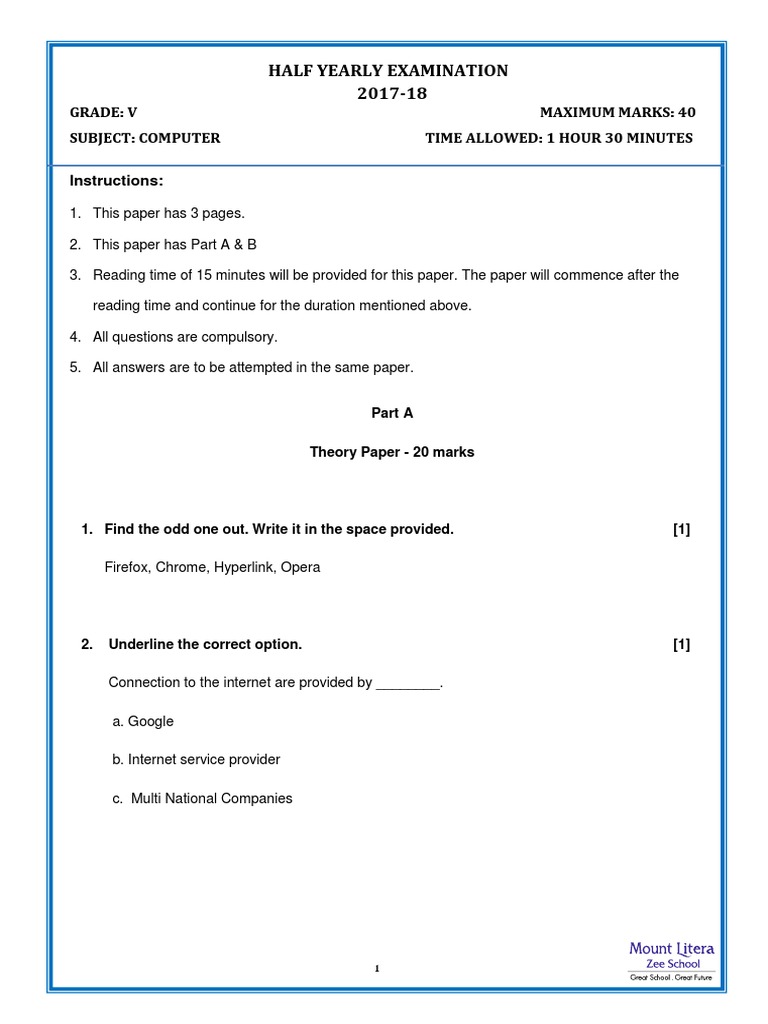 HALF YEARLY EXAMINATION
2017-18

GRADE: V
MAXIMUM MARKS: 40

SUBJECT: COMPUTER
TIME ALLOWED: 1 HOUR 30 MINUTES

Instructions:

1. This paper has 3 pages.
2. This paper has Part A & B
3. Reading time of 15 minutes will be provided for this paper. The paper will commence after the reading time and continue for the duration mentioned above.
4. All questions are compulsory.
5. All answers are to be attempted in the same paper.

Part A

Theory Paper - 20 marks

1. Find the odd one out. Write it in the space provided. [1]

Firefox, Chrome, Hyperlink, Opera

2. Underline the correct option. [1]

Connection to the internet are provided by ________.

a. Google

b. Internet service provider

c. Multi National Companies

1

Mount Litera
Zee School
Great School . Great Future